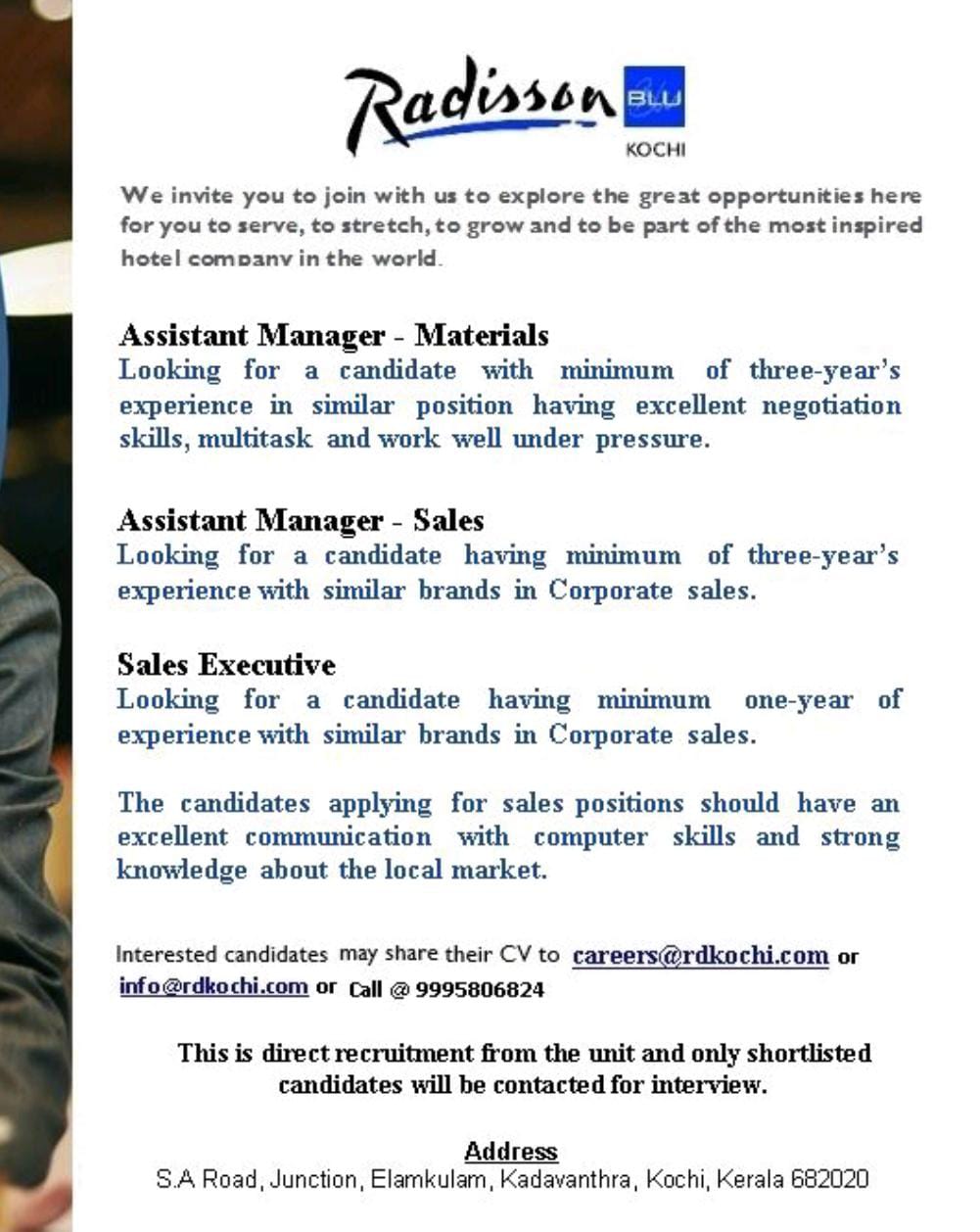 Radisson BLU
KOCHI

We invite you to join with us to explore the great opportunities here for you to serve, to stretch, to grow and to be part of the most inspired hotel company in the world.

Assistant Manager - Materials
Looking for a candidate with minimum of three-year's experience in similar position having excellent negotiation skills, multitask and work well under pressure.

Assistant Manager - Sales
Looking for a candidate having minimum of three-year's experience with similar brands in Corporate sales.

Sales Executive
Looking for a candidate having minimum one-year of experience with similar brands in Corporate sales.

The candidates applying for sales positions should have an excellent communication with computer skills and strong knowledge about the local market.

Interested candidates may share their CV to careers@rdkochi.com or info@rdkochi.com or Call @ 9995806824

This is direct recruitment from the unit and only shortlisted candidates will be contacted for interview.

Address
S.A Road, Junction, Elamkulam, Kadavanthra, Kochi, Kerala 682020